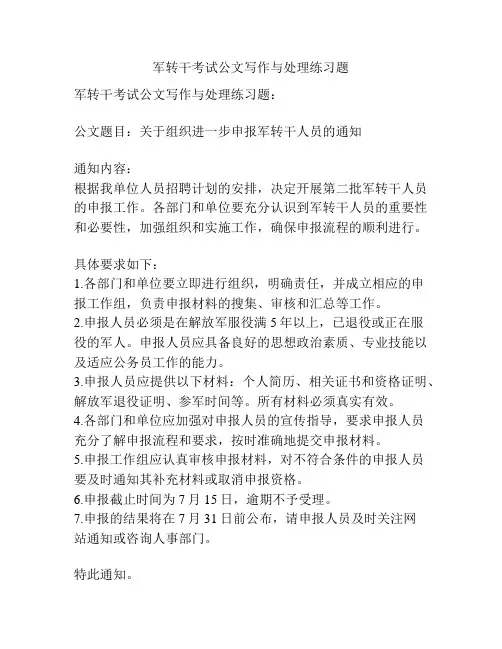 军转干考试公文写作与处理练习题

军转干考试公文写作与处理练习题：

公文题目：关于组织进一步申报军转干人员的通知

通知内容：
根据我单位人员招聘计划的安排，决定开展第二批军转干人员的申报工作。各部门和单位要充分认识到军转干人员的重要性和必要性，加强组织和实施工作，确保申报流程的顺利进行。

具体要求如下：
1.各部门和单位要立即进行组织，明确责任，并成立相应的申报工作组，负责申报材料的搜集、审核和汇总等工作。
2.申报人员必须是在解放军服役满 5 年以上，已退役或正在服役的军人。申报人员应具备良好的思想政治素质、专业技能以及适应公务员工作的能力。
3.申报人员应提供以下材料：个人简历、相关证书和资格证明、解放军退役证明、参军时间等。所有材料必须真实有效。
4.各部门和单位应加强对申报人员的宣传指导，要求申报人员充分了解申报流程和要求，按时准确地提交申报材料。
5.申报工作组应认真审核申报材料，对不符合条件的申报人员要及时通知其补充材料或取消申报资格。
6.申报截止时间为 7 月 15 日，逾期不予受理。
7.申报的结果将在 7 月 31 日前公布，请申报人员及时关注网站通知或咨询人事部门。

特此通知。